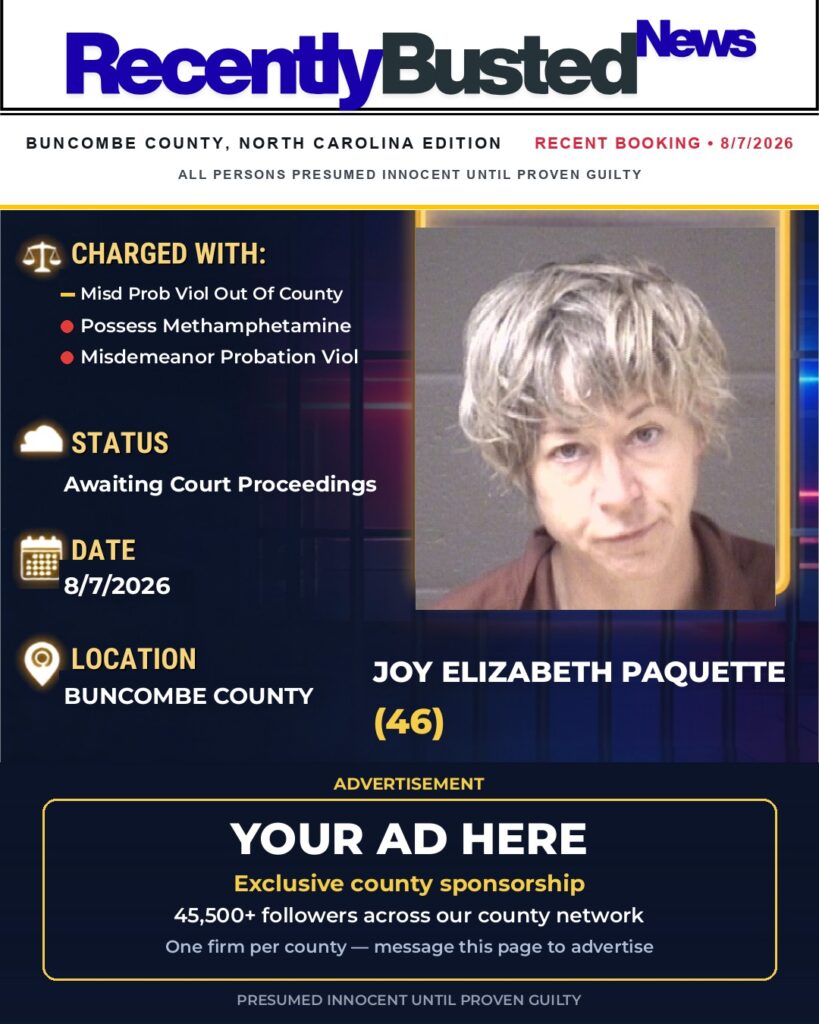 RecentlyBusted News

BUNCOMBE COUNTY, NORTH CAROLINA EDITION RECENT BOOKING • 8/7/2026

ALL PERSONS PRESUMED INNOCENT UNTIL PROVEN GUILTY

CHARGED WITH:

Misd Prob Viol Out Of County

Possess Methamphetamine

Misdemeanor Probation Viol

STATUS

Awaiting Court Proceedings

DATE

8/7/2026

LOCATION

BUNCOMBE COUNTY

JOY ELIZABETH PAQUETTE

(46)

ADVERTISEMENT

YOUR AD HERE

Exclusive county sponsorship

45,500+ followers across our county network

One firm per county — message this page to advertise

PRESUMED INNOCENT UNTIL PROVEN GUILTY